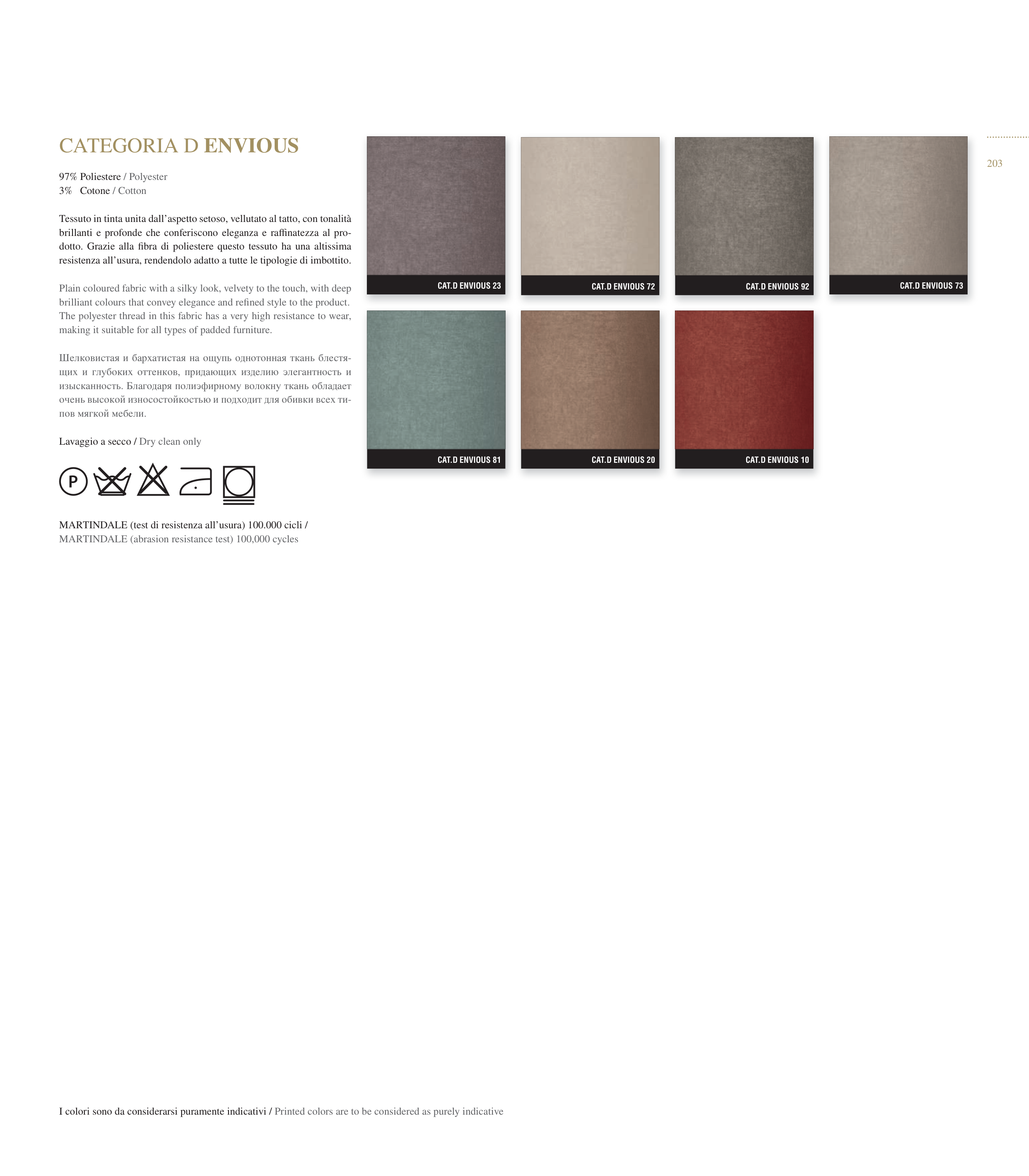 CATEGORIA D ENVIOUS

97% Poliestere / Polyester
3% Cotone / Cotton

Tessuto in tinta unita dall'aspetto setoso, vellutato al tatto, con tonalità brillanti e profonde che conferiscono eleganza e raffinatezza al prodotto. Grazie alla fibra di poliestere questo tessuto ha una altissima resistenza all'usura, rendendolo adatto a tutte le tipologie di imbottito.

Plain coloured fabric with a silky look, velvety to the touch, with deep brilliant colours that convey elegance and refined style to the product. The polyester thread in this fabric has a very high resistance to wear, making it suitable for all types of padded furniture.

Шелковистая и бархатистая на ощупь однотонная ткань блестящих и глубоких оттенков, придающих изделию элегантность и изысканность. Благодаря полиэфирному волокну ткань обладает очень высокой износостойкостью и подходит для обивки всех типов мягкой мебели.

Lavaggio a secco / Dry clean only

P

MARTINDALE (test di resistenza all'usura) 100.000 cicli /
MARTINDALE (abrasion resistance test) 100,000 cycles

CAT.D ENVIOUS 23

CAT.D ENVIOUS 72

CAT.D ENVIOUS 92

CAT.D ENVIOUS 73

CAT.D ENVIOUS 81

CAT.D ENVIOUS 20

CAT.D ENVIOUS 10

203

I colori sono da considerarsi puramente indicativi / Printed colors are to be considered as purely indicative